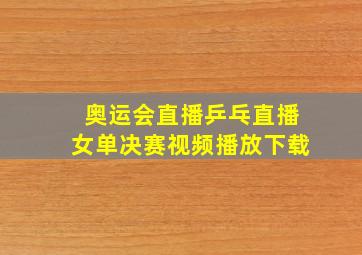 奥运会直播乒乓直播
女单决赛视频播放下载